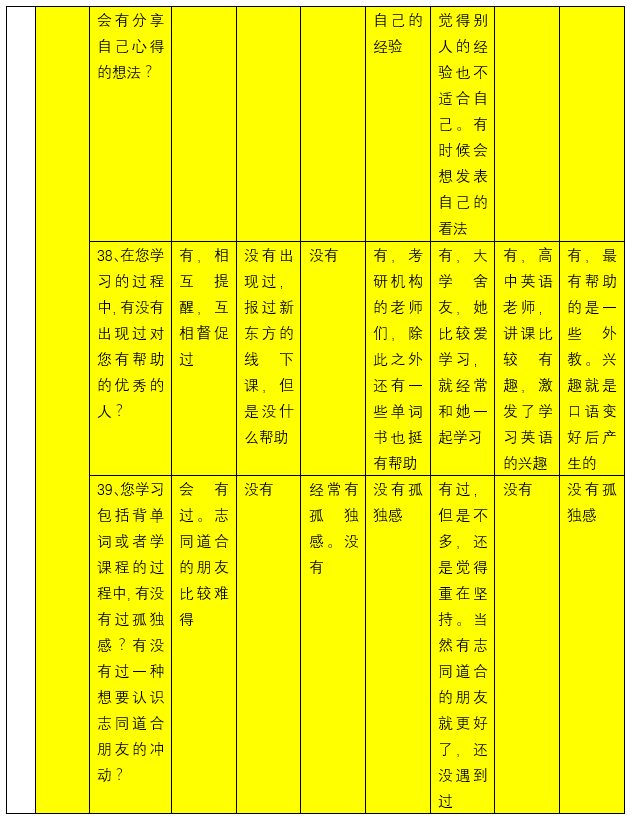 | | | | | | | | | | |
|---|---|---|---|---|---|---|---|---|---|
| | | 会有分享自己心得的想法？ | | | | 自己的经验 | 觉得别人的经验也不适合自己。有时候会想发表自己的看法 | | |
| | | 38、在您学习的过程中，有没有出现过对您有帮助的优秀的人？ | 有，相互提醒，互相督促过 | 没有出现过，报过新东方的线下课，但是没什么帮助 | 没有 | 有，考研机构的老师们，除此之外还有一些单词书也挺有帮助 | 有，大学舍友，她比较爱学习，就经常和她一起学习 | 有，高中英语老师，讲课比较有趣，激发了学习英语的兴趣 | 有，最有帮助的是一些外教。兴趣就是口语变好后产生的 |
| | | 39、您学习包括背单词或者学课程的过程中，有没有过孤独感？有没有过一种想要认识志同道合朋友的冲动？ | 会有过。志同道合的朋友比较难得 | 没有 | 经常有孤独感。没有 | 没有孤独感 | 有过，但是不多，还是觉得重在坚持。当然有志同道合的朋友就更好了，还没遇到过 | 没有 | 没有孤独感 |